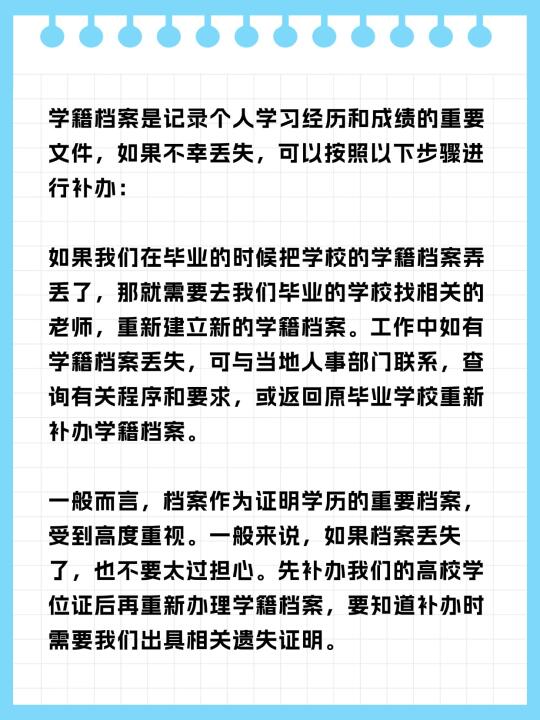 学籍档案是记录个人学习经历和成绩的重要文件，如果不幸丢失，可以按照以下步骤进行补办：

如果我们在毕业的时候把学校的学籍档案弄丢了，那就需要去我们毕业的学校找相关的老师，重新建立新的学籍档案。工作中如有学籍档案丢失，可与当地人事部门联系，查询有关程序和要求，或返回原毕业学校重新补办学籍档案。

一般而言，档案作为证明学历的重要档案，受到高度重视。一般来说，如果档案丢失了，也不要太过担心。先补办我们的高校学位证后再重新办理学籍档案，要知道补办时需要我们出具相关遗失证明。